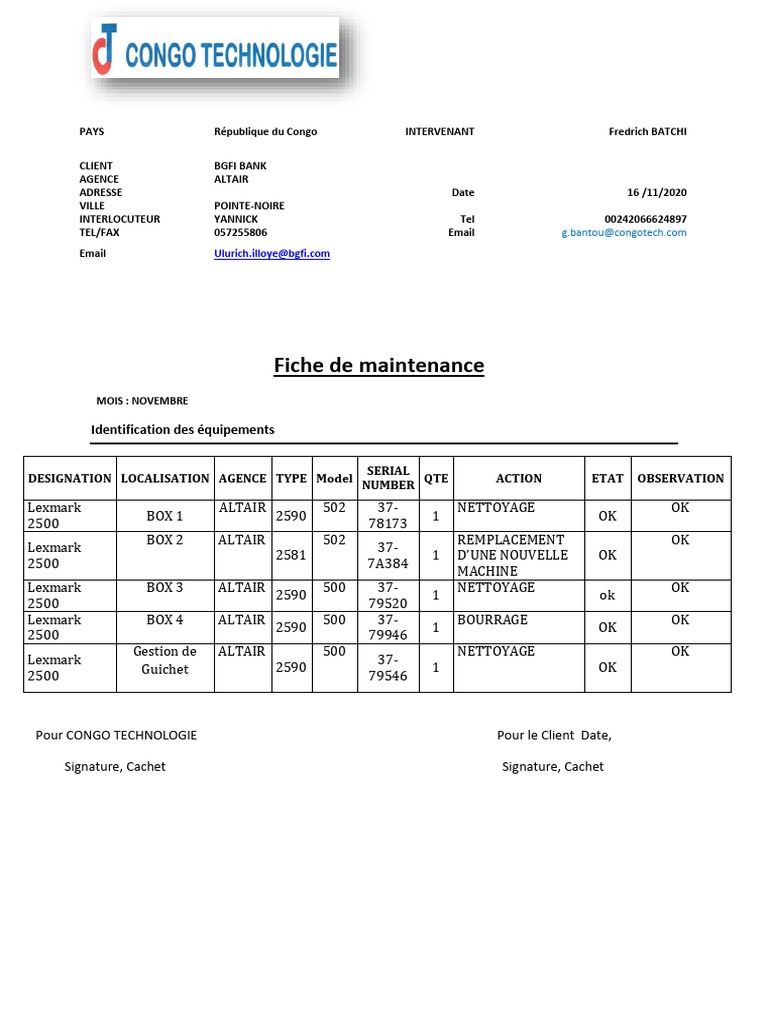 CT CONGO TECHNOLOGIE

PAYS République du Congo INTERVENANT Fredrich BATCHI

CLIENT BGFI BANK
AGENCE ALTAIR
ADRESSE Date 16 /11/2020
VILLE POINTE-NOIRE
INTERLOCUTEUR YANNICK Tel 00242066624897
TEL/FAX 057255806 Email g.bantou@congotech.com
Email Ulurich.illoye@bgfi.com

Fiche de maintenance

MOIS : NOVEMBRE

Identification des équipements

| DESIGNATION | LOCALISATION | AGENCE | TYPE | Model | SERIAL NUMBER | QTE | ACTION | ETAT | OBSERVATION |
|---|---|---|---|---|---|---|---|---|---|
| Lexmark 2500 | BOX 1 | ALTAIR | 2590 | 502 | 37-78173 | 1 | NETTOYAGE | OK | OK |
| Lexmark 2500 | BOX 2 | ALTAIR | 2581 | 502 | 37-7A384 | 1 | REMPLACEMENT D'UNE NOUVELLE MACHINE | OK | OK |
| Lexmark 2500 | BOX 3 | ALTAIR | 2590 | 500 | 37-79520 | 1 | NETTOYAGE | ok | OK |
| Lexmark 2500 | BOX 4 | ALTAIR | 2590 | 500 | 37-79946 | 1 | BOURRAGE | OK | OK |
| Lexmark 2500 | Gestion de Guichet | ALTAIR | 2590 | 500 | 37-79546 | 1 | NETTOYAGE | OK | OK |

Pour CONGO TECHNOLOGIE

Signature, Cachet

Pour le Client Date,

Signature, Cachet